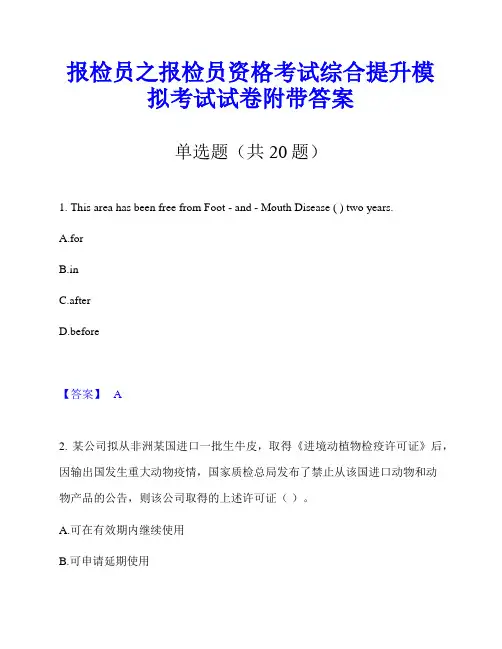 报检员之报检员资格考试综合提升模拟考试试卷附带答案

单选题（共 20 题）

1. This area has been free from Foot - and - Mouth Disease ( ) two years.

A.for

B.in

C.after

D.before

【答案】 A

2. 某公司拟从非洲某国进口一批生牛皮，取得《进境动植物检疫许可证》后，因输出国发生重大动物疫情，国家质检总局发布了禁止从该国进口动物和动物产品的公告，则该公司取得的上述许可证（ ）。

A.可在有效期内继续使用

B.可申请延期使用